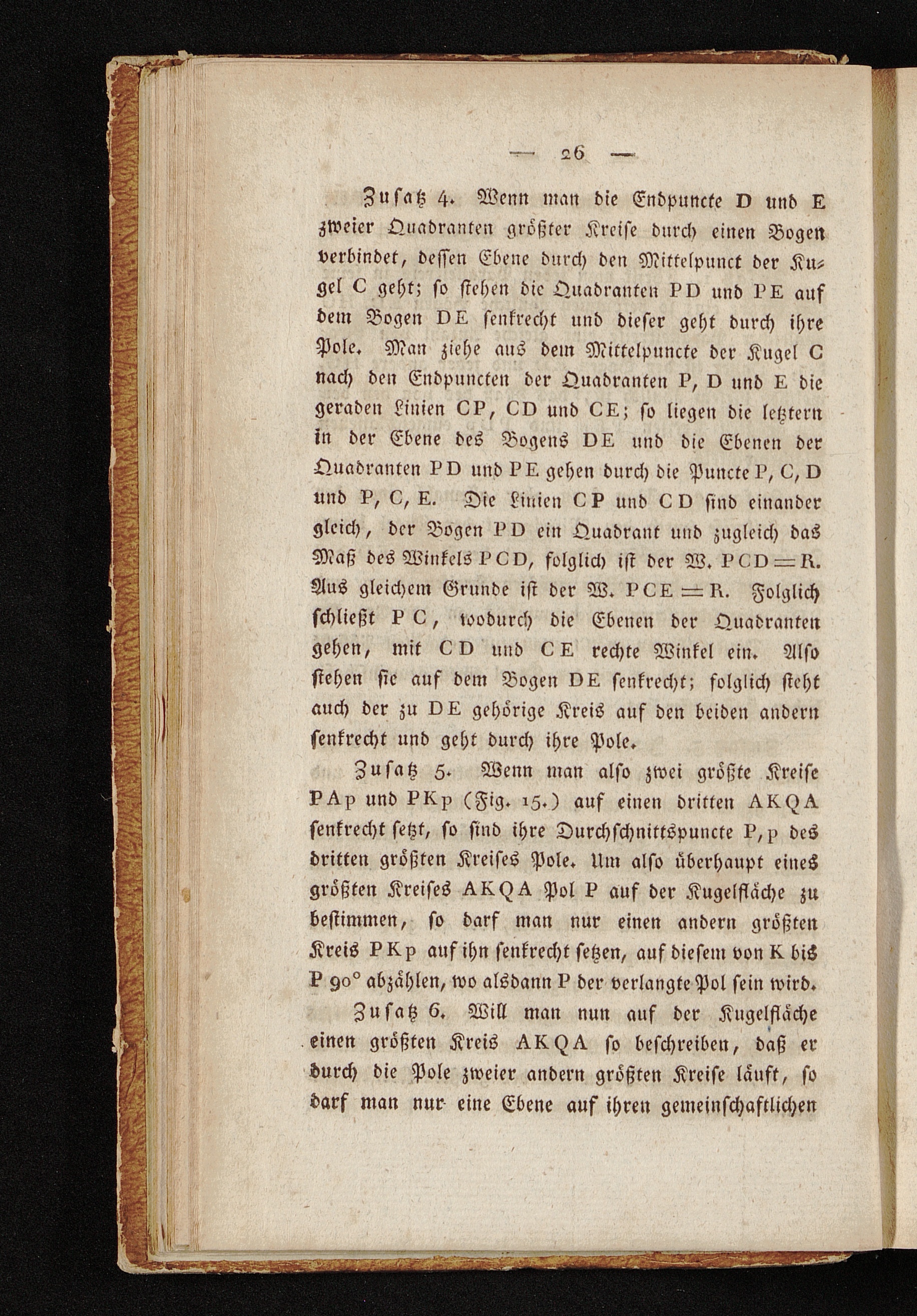 — 26 —

Zusatz 4. Wenn man die Endpuncte D und E zweier Quadranten größter Kreise durch einen Bogen verbindet, dessen Ebene durch den Mittelpunct der Kugel C geht; so stehen die Quadranten PD und PE auf dem Bogen DE senkrecht und dieser geht durch ihre Pole. Man ziehe aus dem Mittelpuncte der Kugel C nach den Endpuncten der Quadranten P, D und E die geraden Linien CP, CD und CE; so liegen die letztern in der Ebene des Bogens DE und die Ebenen der Quadranten PD und PE gehen durch die Puncte P, C, D und P, C, E. Die Linien CP und CD sind einander gleich, der Bogen PD ein Quadrant und zugleich das Maß des Winkels PCD, folglich ist der W. PCD = R. Aus gleichem Grunde ist der W. PCE = R. Folglich schließt PC, wodurch die Ebenen der Quadranten gehen, mit CD und CE rechte Winkel ein. Also stehen sie auf dem Bogen DE senkrecht; folglich steht auch der zu DE gehörige Kreis auf den beiden andern senkrecht und geht durch ihre Pole.

Zusatz 5. Wenn man also zwei größte Kreise PAp und PKp (Fig. 15.) auf einen dritten AKQA senkrecht setzt, so sind ihre Durchschnittspuncte P, p des dritten größten Kreises Pole. Um also überhaupt eines größten Kreises AKQA Pol P auf der Kugelfläche zu bestimmen, so darf man nur einen andern größten Kreis PKp auf ihn senkrecht setzen, auf diesem von K bis P 90° abzählen, wo alsdann P der verlangte Pol sein wird.

Zusatz 6. Will man nun auf der Kugelfläche einen größten Kreis AKQA so beschreiben, daß er durch die Pole zweier andern größten Kreise läuft, so darf man nur eine Ebene auf ihren gemeinschaftlichen